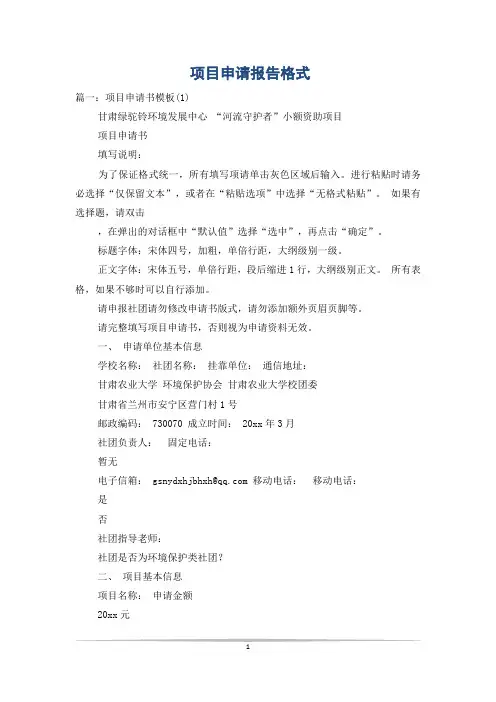 项目申请报告格式

篇一：项目申请书模板(1)

甘肃绿驼铃环境发展中心 “河流守护者”小额资助项目

项目申请书

填写说明：

为了保证格式统一，所有填写项请单击灰色区域后输入。进行粘贴时请务必选择“仅保留文本”，或者在“粘贴选项”中选择“无格式粘贴”。 如果有选择题，请双击

，在弹出的对话框中“默认值”选择“选中”，再点击“确定”。

标题字体：宋体四号，加粗，单倍行距，大纲级别一级。

正文字体：宋体五号，单倍行距，段后缩进1行，大纲级别正文。 所有表格，如果不够时可以自行添加。

请申报社团请勿修改申请书版式，请勿添加额外页眉页脚等。

请完整填写项目申请书，否则视为申请资料无效。

一、 申请单位基本信息

学校名称： 社团名称： 挂靠单位： 通信地址：

甘肃农业大学 环境保护协会 甘肃农业大学校团委

甘肃省兰州市安宁区营门村1号

邮政编码： 730070 成立时间： 20xx年3月

社团负责人： 固定电话：

暂无

电子信箱： gsnydxhjbhxh@qq.com 移动电话： 移动电话：

是

否

社团指导老师：

社团是否为环境保护类社团?

二、 项目基本信息

项目名称： 申请金额

20xx元

1